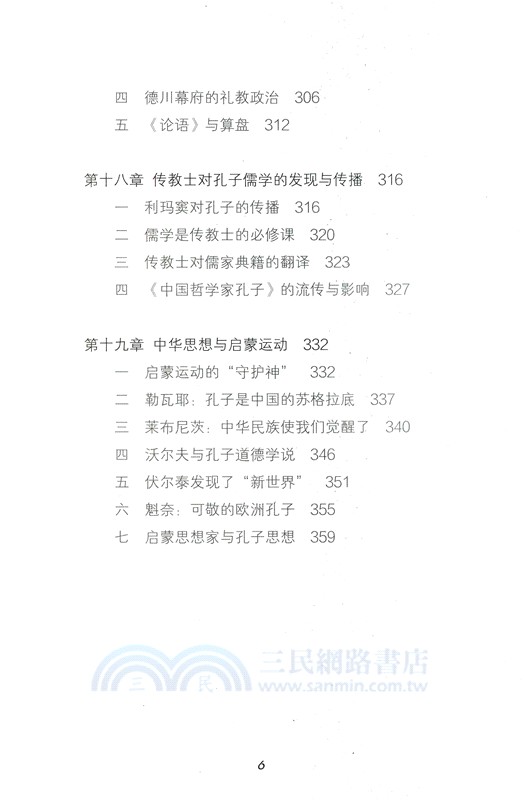 四　德川幕府的礼教政治　306
五　《论语》与算盘　312

第十八章　传教士对孔子儒学的发现与传播　316
一　利玛窦对孔子的传播　316
二　儒学是传教士的必修课　320
三　传教士对儒家典籍的翻译　323
四　《中国哲学家孔子》的流传与影响　327

第十九章　中华思想与启蒙运动　332
一　启蒙运动的“守护神”　332
二　勒瓦耶：孔子是中国的苏格拉底　337
三　莱布尼茨：中华民族使我们觉醒了　340
四　沃尔夫与孔子道德学说　346
五　伏尔泰发现了“新世界”　351
六　魁奈：可敬的欧洲孔子　355
七　启蒙思想家与孔子思想　359

三　民　三民網路書店
www.sanmin.com.tw

6